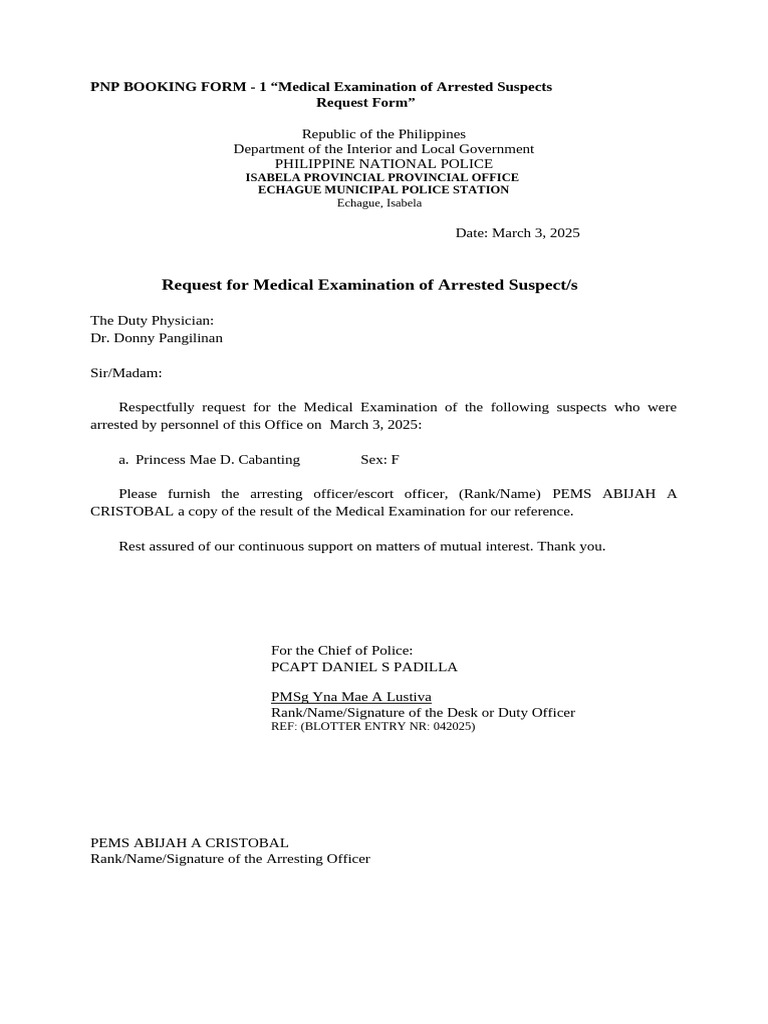 PNP BOOKING FORM - 1 "Medical Examination of Arrested Suspects Request Form"

Republic of the Philippines
Department of the Interior and Local Government
PHILIPPINE NATIONAL POLICE
ISABELA PROVINCIAL PROVINCIAL OFFICE
ECHAGUE MUNICIPAL POLICE STATION
Echague, Isabela

Date: March 3, 2025

Request for Medical Examination of Arrested Suspect/s

The Duty Physician:
Dr. Donny Pangilinan

Sir/Madam:

Respectfully request for the Medical Examination of the following suspects who were arrested by personnel of this Office on March 3, 2025:

a. Princess Mae D. Cabanting Sex: F

Please furnish the arresting officer/escort officer, (Rank/Name) PEMS ABIJAH A CRISTOBAL a copy of the result of the Medical Examination for our reference.

Rest assured of our continuous support on matters of mutual interest. Thank you.

For the Chief of Police:
PCAPT DANIEL S PADILLA

PMSg Yna Mae A Lustiva
Rank/Name/Signature of the Desk or Duty Officer
REF: (BLOTTER ENTRY NR: 042025)

PEMS ABIJAH A CRISTOBAL
Rank/Name/Signature of the Arresting Officer